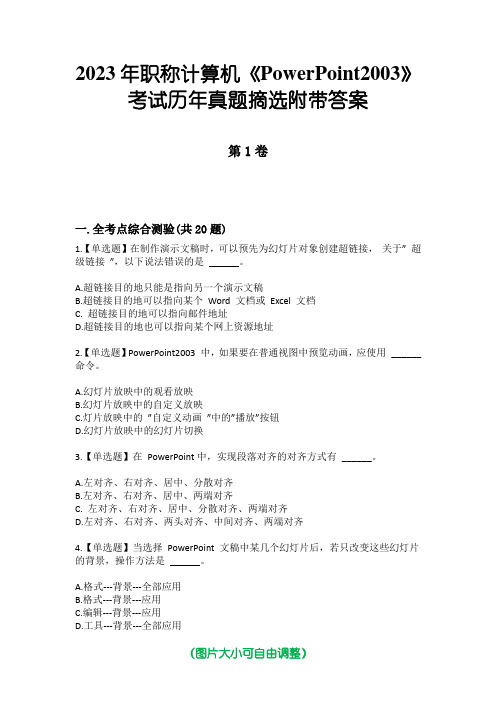 2023 年职称计算机《PowerPoint2003》考试历年真题摘选附带答案

第 1 卷

一. 全考点综合测验(共 20 题)

1.【单选题】在制作演示文稿时，可以预先为幻灯片对象创建超链接， 关于" 超级链接 "，以下说法错误的是 ______。

A.超链接目的地只能是指向另一个演示文稿
B.超链接目的地可以指向某个 Word 文档或 Excel 文档
C. 超链接目的地可以指向邮件地址
D.超链接目的地也可以指向某个网上资源地址

2.【单选题】PowerPoint2003 中，如果要在普通视图中预览动画，应使用 ______ 命令。

A.幻灯片放映中的观看放映
B.幻灯片放映中的自定义放映
C.灯片放映中的 "自定义动画 "中的"播放"按钮
D.幻灯片放映中的幻灯片切换

3.【单选题】在 PowerPoint 中，实现段落对齐的对齐方式有 ______。

A.左对齐、右对齐、居中、分散对齐
B.左对齐、右对齐、居中、两端对齐
C. 左对齐、右对齐、居中、分散对齐、两端对齐
D.左对齐、右对齐、两头对齐、中间对齐、两端对齐

4.【单选题】当选择 PowerPoint 文稿中某几个幻灯片后，若只改变这些幻灯片的背景，操作方法是 ______。

A.格式---背景---全部应用
B.格式---背景---应用
C.编辑---背景---应用
D.工具---背景---全部应用

(图片大小可自由调整)